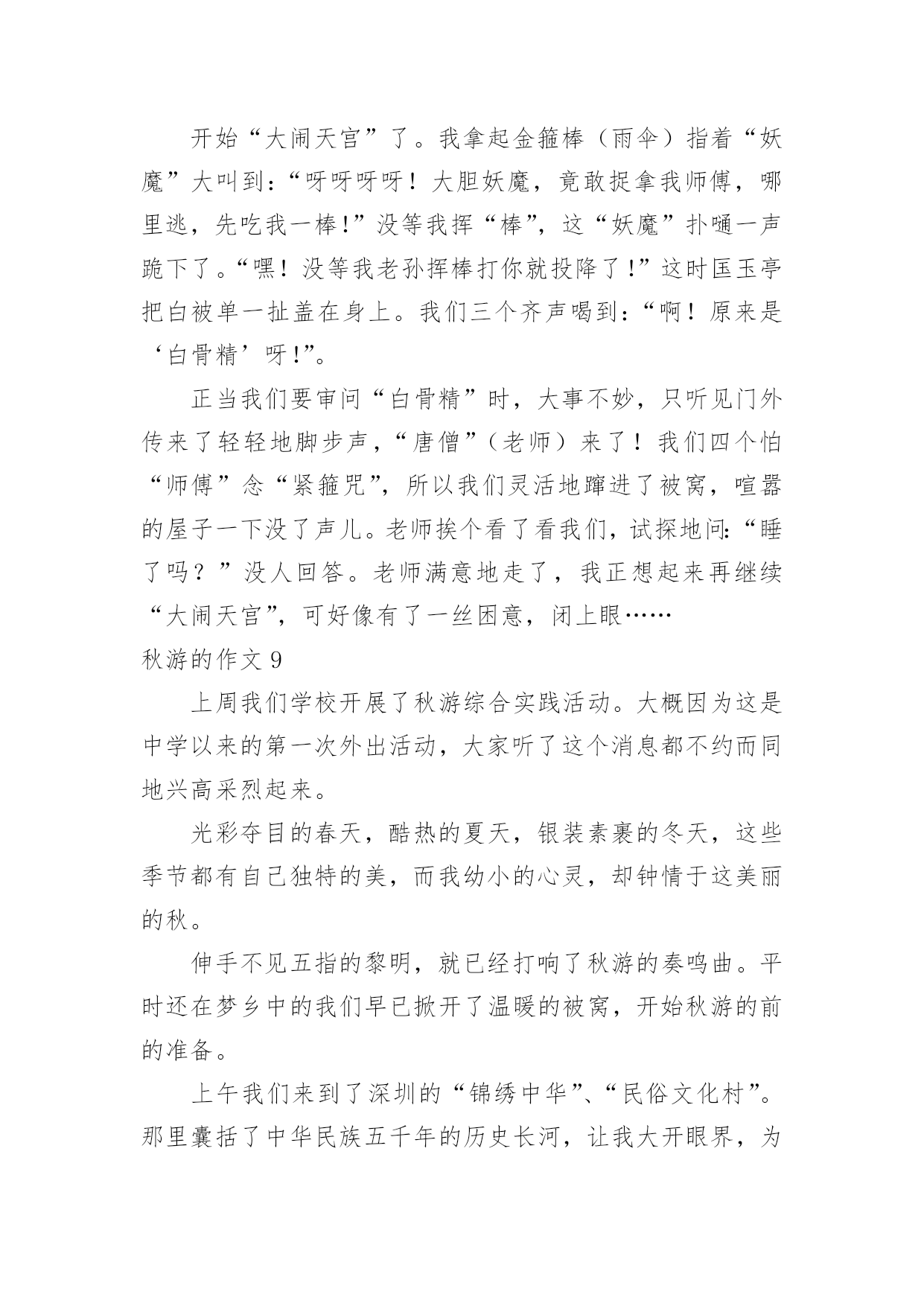 开始“大闹天宫”了。我拿起金箍棒（雨伞）指着“妖魔”大叫到：“呀呀呀呀！大胆妖魔，竟敢捉拿我师傅，哪里逃，先吃我一棒!”没等我挥“棒”，这“妖魔”扑嗵一声跪下了。“嘿！没等我老孙挥棒打你就投降了!”这时匡玉亭把白被单一扯盖在身上。我们三个齐声喝到：“啊！原来是‘白骨精’呀!”。

正当我们要审问“白骨精”时，大事不妙，只听见门外传来了轻轻地脚步声，“唐僧”（老师）来了！我们四个怕“师傅”念“紧箍咒”，所以我们灵活地蹿进了被窝，喧嚣的屋子一下没了声儿。老师挨个看了看我们，试探地问:“睡了吗？”没人回答。老师满意地走了，我正想起来再继续“大闹天宫”，可好像有了一丝困意，闭上眼……

秋游的作文 9

上周我们学校开展了秋游综合实践活动。大概因为这是中学以来的第一次外出活动，大家听了这个消息都不约而同地兴高采烈起来。

光彩夺目的春天，酷热的夏天，银装素裹的冬天，这些季节都有自己独特的美，而我幼小的心灵，却钟情于这美丽的秋。

伸手不见五指的黎明，就已经打响了秋游的奏鸣曲。平时还在梦乡中的我们早已掀开了温暖的被窝，开始秋游的前的准备。

上午我们来到了深圳的“锦绣中华”、“民俗文化村”。那里囊括了中华民族五千年的历史长河，让我大开眼界，为